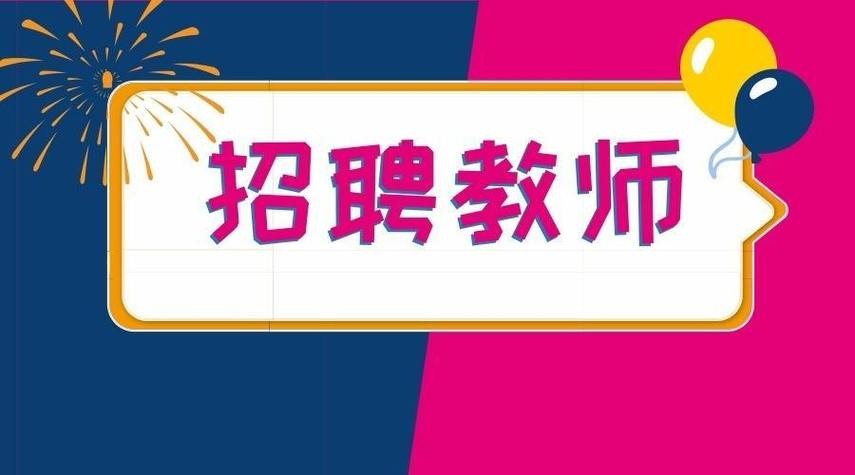 招聘教师